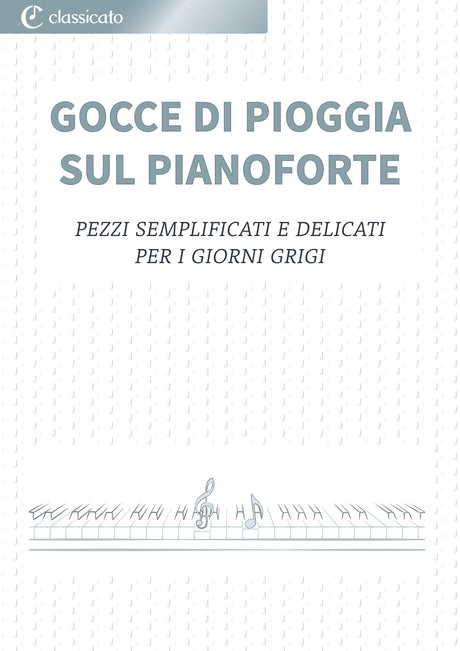 classicato

GOCCE DI PIOGGIA SUL PIANOFORTE

PEZZI SEMPLIFICATI E DELICATI PER I GIORNI GRIGI